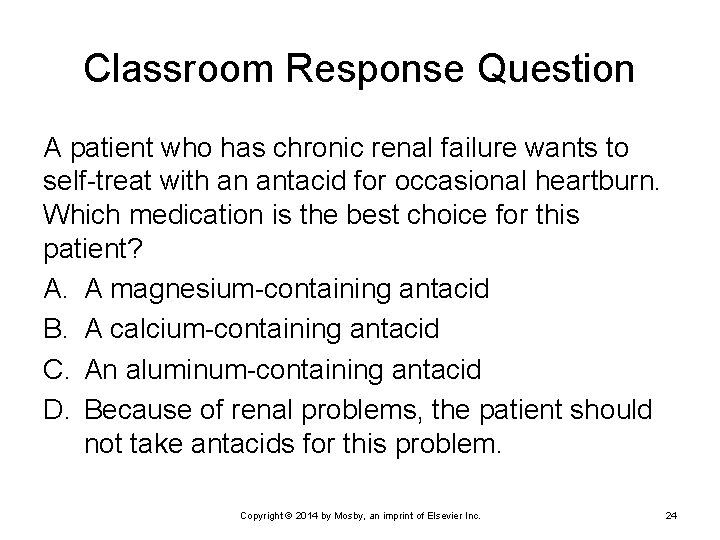 Classroom Response Question

A patient who has chronic renal failure wants to self-treat with an antacid for occasional heartburn. Which medication is the best choice for this patient?

A. A magnesium-containing antacid

B. A calcium-containing antacid

C. An aluminum-containing antacid

D. Because of renal problems, the patient should not take antacids for this problem.

Copyright © 2014 by Mosby, an imprint of Elsevier Inc.

24